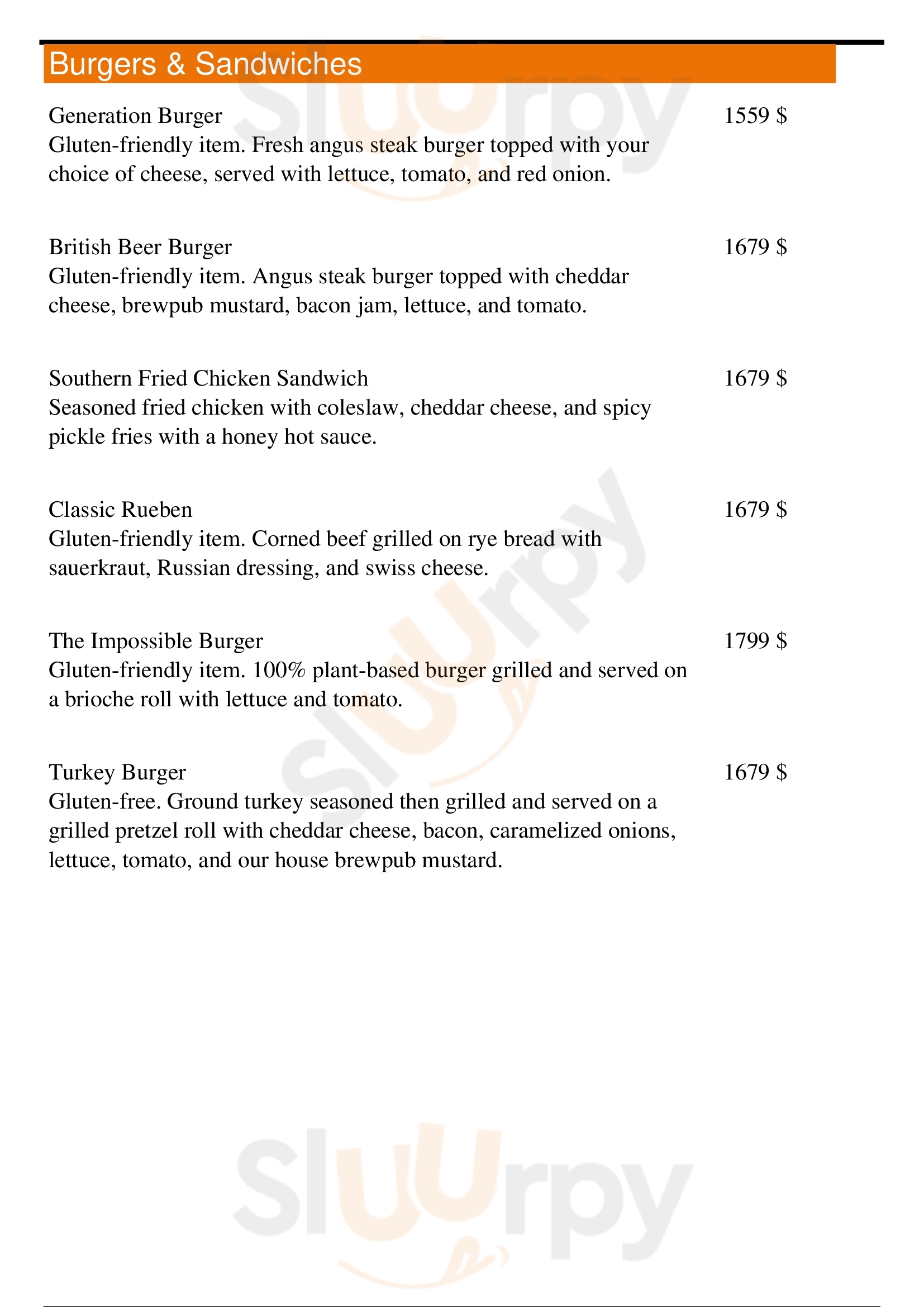 Burgers & Sandwiches

Generation Burger
1559 $
Gluten-friendly item. Fresh angus steak burger topped with your choice of cheese, served with lettuce, tomato, and red onion.

British Beer Burger
1679 $
Gluten-friendly item. Angus steak burger topped with cheddar cheese, brewpub mustard, bacon jam, lettuce, and tomato.

Southern Fried Chicken Sandwich
1679 $
Seasoned fried chicken with coleslaw, cheddar cheese, and spicy pickle fries with a honey hot sauce.

Classic Rueben
1679 $
Gluten-friendly item. Corned beef grilled on rye bread with sauerkraut, Russian dressing, and swiss cheese.

The Impossible Burger
1799 $
Gluten-friendly item. 100% plant-based burger grilled and served on a brioche roll with lettuce and tomato.

Turkey Burger
1679 $
Gluten-free. Ground turkey seasoned then grilled and served on a grilled pretzel roll with cheddar cheese, bacon, caramelized onions, lettuce, tomato, and our house brewpub mustard.

Sluurpy